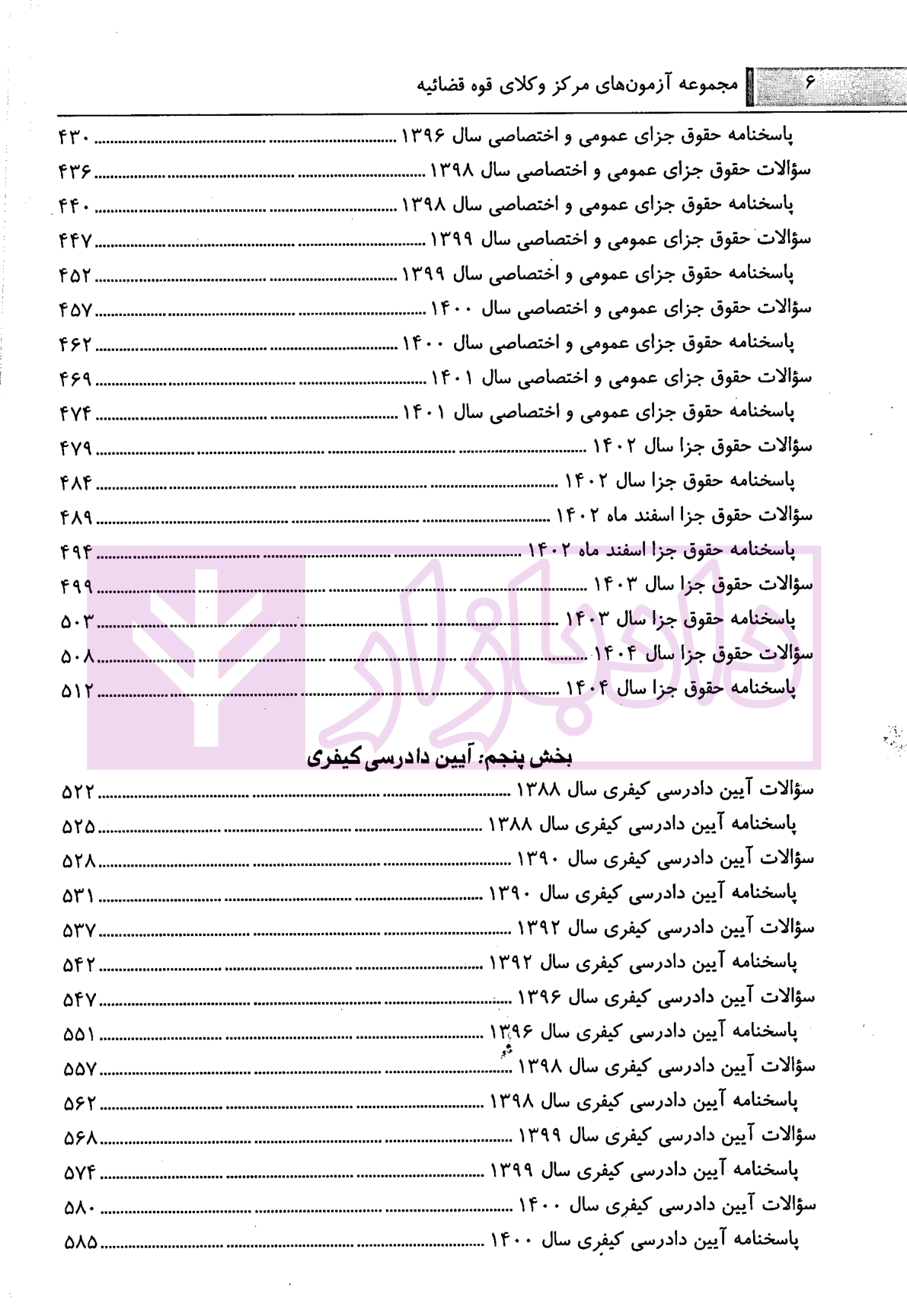 ۶ مجموعه آزمون‌های مرکز وکلای قوه قضائیه

پاسخنامه حقوق جزای عمومی و اختصاصی سال ۱۳۹۶ ۴۳۰
سؤالات حقوق جزای عمومی و اختصاصی سال ۱۳۹۸ ۴۳۶
پاسخنامه حقوق جزای عمومی و اختصاصی سال ۱۳۹۸ ۴۴۰
سؤالات حقوق جزای عمومی و اختصاصی سال ۱۳۹۹ ۴۴۷
پاسخنامه حقوق جزای عمومی و اختصاصی سال ۱۳۹۹ ۴۵۲
سؤالات حقوق جزای عمومی و اختصاصی سال ۱۴۰۰ ۴۵۷
پاسخنامه حقوق جزای عمومی و اختصاصی سال ۱۴۰۰ ۴۶۲
سؤالات حقوق جزای عمومی و اختصاصی سال ۱۴۰۱ ۴۶۹
پاسخنامه حقوق جزای عمومی و اختصاصی سال ۱۴۰۱ ۴۷۴
سؤالات حقوق جزا سال ۱۴۰۲ ۴۷۹
پاسخنامه حقوق جزا سال ۱۴۰۲ ۴۸۴
سؤالات حقوق جزا اسفند ماه ۱۴۰۲ ۴۸۹
پاسخنامه حقوق جزا اسفند ماه ۱۴۰۲ ۴۹۴
سؤالات حقوق جزا سال ۱۴۰۳ ۴۹۹
پاسخنامه حقوق جزا سال ۱۴۰۳ ۵۰۳
سؤالات حقوق جزا سال ۱۴۰۴ ۵۰۸
پاسخنامه حقوق جزا سال ۱۴۰۴ ۵۱۲

بخش پنجم: آیین دادرسی کیفری

سؤالات آیین دادرسی کیفری سال ۱۳۸۸ ۵۲۲
پاسخنامه آیین دادرسی کیفری سال ۱۳۸۸ ۵۲۵
سؤالات آیین دادرسی کیفری سال ۱۳۹۰ ۵۲۸
پاسخنامه آیین دادرسی کیفری سال ۱۳۹۰ ۵۳۱
سؤالات آیین دادرسی کیفری سال ۱۳۹۲ ۵۳۷
پاسخنامه آیین دادرسی کیفری سال ۱۳۹۲ ۵۴۲
سؤالات آیین دادرسی کیفری سال ۱۳۹۶ ۵۴۷
پاسخنامه آیین دادرسی کیفری سال ۱۳۹۶ ۵۵۱
سؤالات آیین دادرسی کیفری سال ۱۳۹۸ ۵۵۷
پاسخنامه آیین دادرسی کیفری سال ۱۳۹۸ ۵۶۲
سؤالات آیین دادرسی کیفری سال ۱۳۹۹ ۵۶۸
پاسخنامه آیین دادرسی کیفری سال ۱۳۹۹ ۵۷۴
سؤالات آیین دادرسی کیفری سال ۱۴۰۰ ۵۸۰
پاسخنامه آیین دادرسی کیفری سال ۱۴۰۰ ۵۸۵

دادبازار